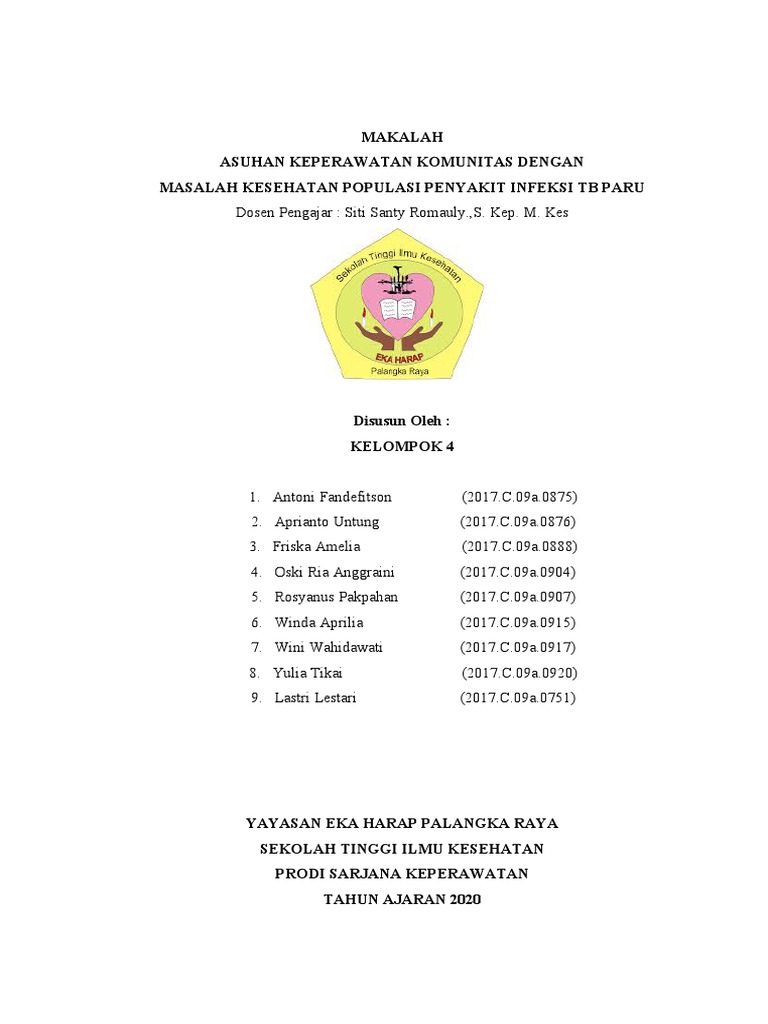 MAKALAH
ASUHAN KEPERAWATAN KOMUNITAS DENGAN
MASALAH KESEHATAN POPULASI PENYAKIT INFEKSI TB PARU
Dosen Pengajar : Siti Santy Romauly.,S. Kep. M. Kes

Sekolah Tinggi Ilmu Kesehatan
EKA HARAP
Palangka Raya

Disusun Oleh :
KELOMPOK 4

1. Antoni Fandefitson (2017.C.09a.0875)
2. Aprianto Untung (2017.C.09a.0876)
3. Friska Amelia (2017.C.09a.0888)
4. Oski Ria Anggraini (2017.C.09a.0904)
5. Rosyanus Pakpahan (2017.C.09a.0907)
6. Winda Aprilia (2017.C.09a.0915)
7. Wini Wahidawati (2017.C.09a.0917)
8. Yulia Tikai (2017.C.09a.0920)
9. Lastri Lestari (2017.C.09a.0751)

YAYASAN EKA HARAP PALANGKA RAYA
SEKOLAH TINGGI ILMU KESEHATAN
PRODI SARJANA KEPERAWATAN
TAHUN AJARAN 2020